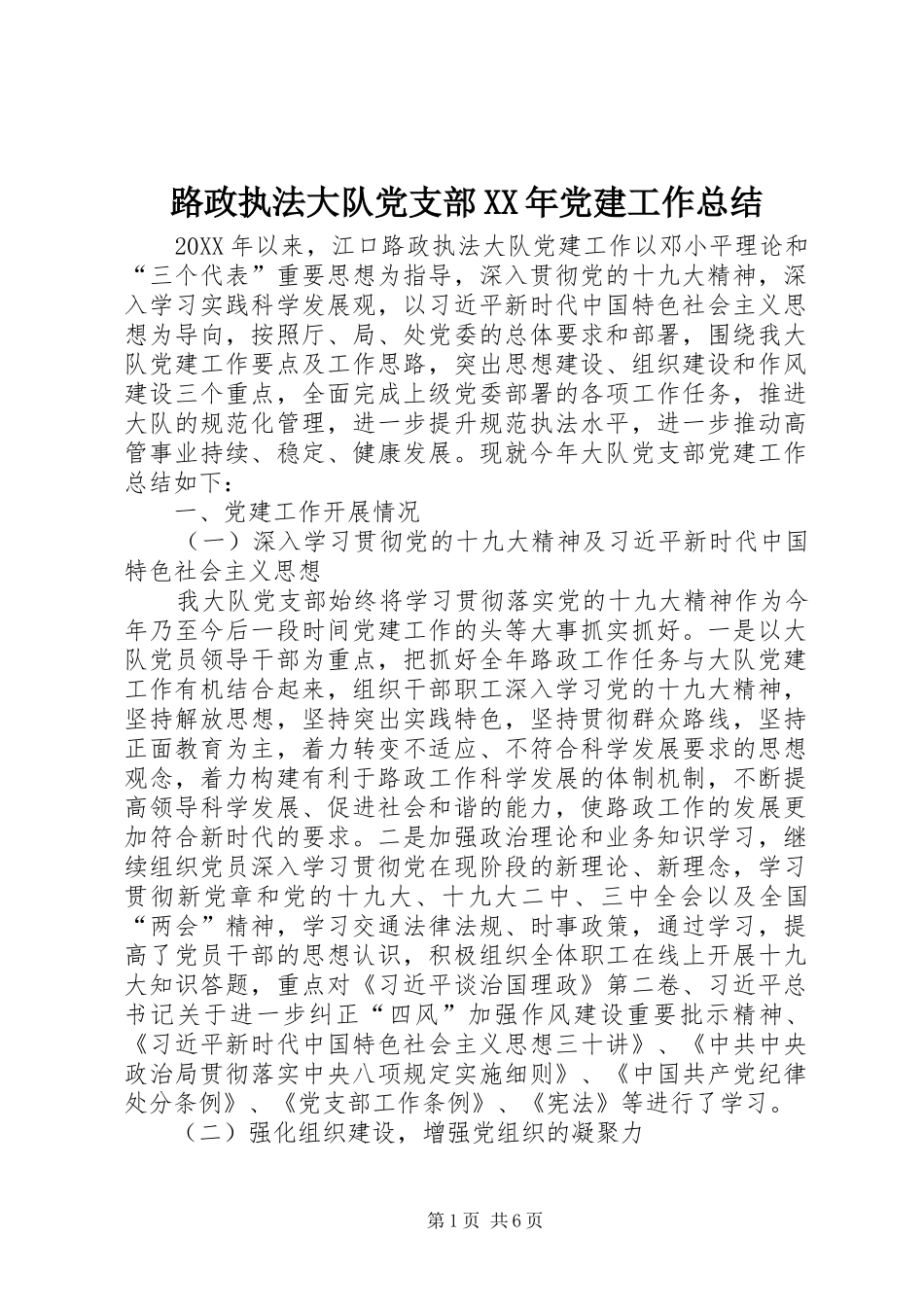 路政执法大队党支部XX年党建工作总结

20XX年以来，江口路政执法大队党建工作以邓小平理论和“三个代表”重要思想为指导，深入贯彻党的十九大精神，深入学习实践科学发展观，以习近平新时代中国特色社会主义思想为导向，按照厅、局、处党委的总体要求和部署，围绕我大队党建工作要点及工作思路，突出思想建设、组织建设和作风建设三个重点，全面完成上级党委部署的各项工作任务，推进大队的规范化管理，进一步提升规范执法水平，进一步推动高管事业持续、稳定、健康发展。现就今年大队党支部党建工作总结如下：

一、党建工作开展情况

（一）深入学习贯彻党的十九大精神及习近平新时代中国特色社会主义思想

我大队党支部始终将学习贯彻落实党的十九大精神作为今年乃至今后一段时间党建工作的头等大事抓实抓好。一是以大队党员领导干部为重点，把抓好全年路政工作任务与大队党建工作有机结合起来，组织干部职工深入学习党的十九大精神，坚持解放思想，坚持突出实践特色，坚持贯彻群众路线，坚持正面教育为主，着力转变不适应、不符合科学发展要求的思想观念，着力构建有利于路政工作科学发展的体制机制，不断提高领导科学发展、促进社会和谐的能力，使路政工作的发展更加符合新时代的要求。二是加强政治理论和业务知识学习，继续组织党员深入学习贯彻党在现阶段的新理论、新理念，学习贯彻新党章和党的十九大、十九大二中、三中全会以及全国“两会”精神，学习交通法律法规、时事政策，通过学习，提高了党员干部的思想认识，积极组织全体职工在线上开展十九大知识答题，重点对《习近平谈治国理政》第二卷、习近平总书记关于进一步纠正“四风”加强作风建设重要批示精神、《习近平新时代中国特色社会主义思想三十讲》、《中共中央政治局贯彻落实中央八项规定实施细则》、《中国共产党纪律处分条例》、《党支部工作条例》、《宪法》等进行了学习。

（二）强化组织建设，增强党组织的凝聚力

第1页 共6页